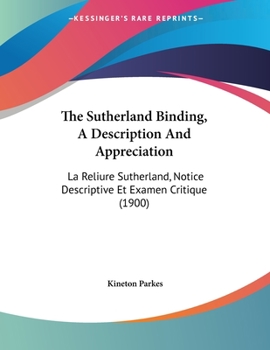 —KESSINGER'S RARE REPRINTS—

The Sutherland Binding, A Description And Appreciation

La Reliure Sutherland, Notice Descriptive Et Examen Critique (1900)

Kineton Parkes